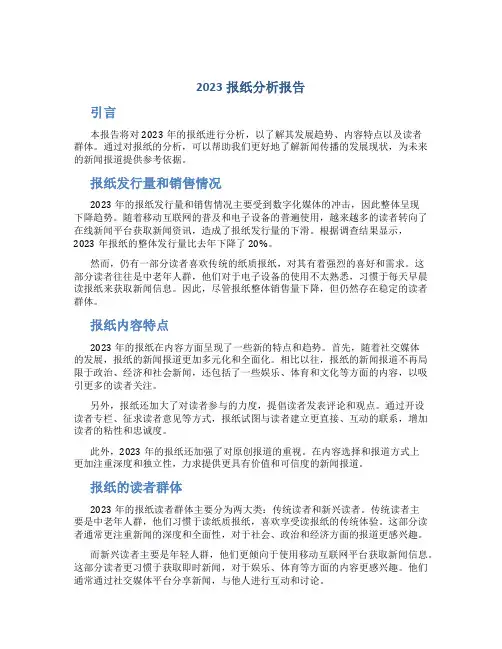 2023 报纸分析报告

引言

本报告将对 2023 年的报纸进行分析，以了解其发展趋势、内容特点以及读者群体。通过对报纸的分析，可以帮助我们更好地了解新闻传播的发展现状，为未来的新闻报道提供参考依据。

报纸发行量和销售情况

2023 年的报纸发行量和销售情况主要受到数字化媒体的冲击，因此整体呈现下降趋势。随着移动互联网的普及和电子设备的普遍使用，越来越多的读者转向了在线新闻平台获取新闻资讯，造成了报纸发行量的下滑。根据调查结果显示，2023 年报纸的整体发行量比去年下降了 20%。

然而，仍有一部分读者喜欢传统的纸质报纸，对其有着强烈的喜好和需求。这部分读者往往是中老年人群，他们对于电子设备的使用不太熟悉，习惯于每天早晨读报纸来获取新闻信息。因此，尽管报纸整体销售量下降，但仍然存在稳定的读者群体。

报纸内容特点

2023 年的报纸在内容方面呈现了一些新的特点和趋势。首先，随着社交媒体的发展，报纸的新闻报道更加多元化和全面化。相比以往，报纸的新闻报道不再局限于政治、经济和社会新闻，还包括了一些娱乐、体育和文化等方面的内容，以吸引更多的读者关注。

另外，报纸还加大了对读者参与的力度，提倡读者发表评论和观点。通过开设读者专栏、征求读者意见等方式，报纸试图与读者建立更直接、互动的联系，增加读者的粘性和忠诚度。

此外，2023 年的报纸还加强了对原创报道的重视。在内容选择和报道方式上更加注重深度和独立性，力求提供更具有价值和可信度的新闻报道。

报纸的读者群体

2023 年的报纸读者群体主要分为两大类：传统读者和新兴读者。传统读者主要是中老年人群，他们习惯于读纸质报纸，喜欢享受读报纸的传统体验。这部分读者通常更注重新闻的深度和全面性，对于社会、政治和经济方面的报道更感兴趣。

而新兴读者主要是年轻人群，他们更倾向于使用移动互联网平台获取新闻信息。这部分读者更习惯于获取即时新闻，对于娱乐、体育等方面的内容更感兴趣。他们通常通过社交媒体平台分享新闻，与他人进行互动和讨论。